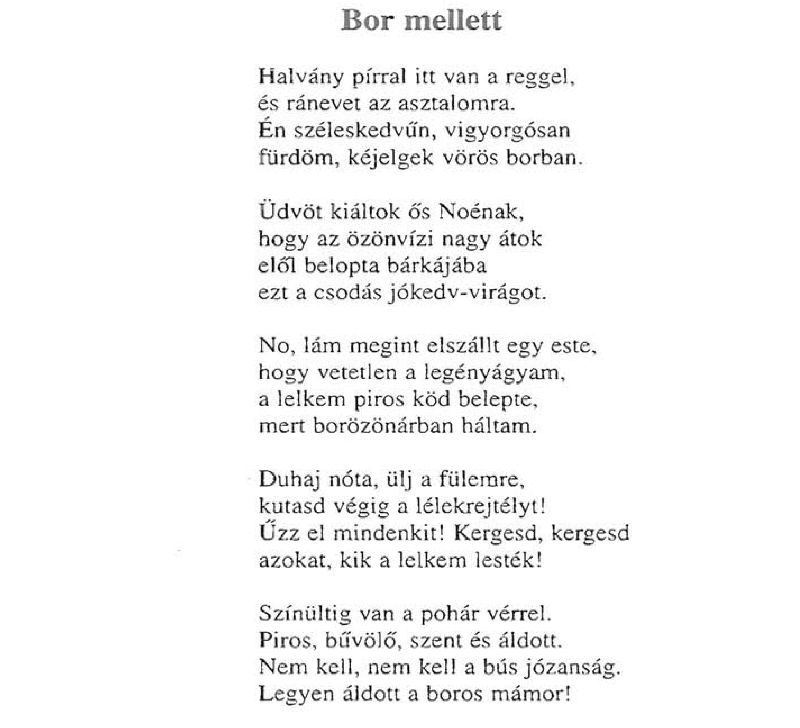 Bor mellett

Halvány pírral itt van a reggel,
és ránevet az asztalomra.
Én széleskedvűn, vigyorgósan
fürdöm, kéjelgek vörös borban.

Üdvöt kiáltok ős Noénak,
hogy az özönvízi nagy átok
elől belopta bárkájába
ezt a csodás jókedv-virágot.

No, lám megint elszállt egy este,
hogy vetetlen a legényágyam,
a lelkem piros köd belepte,
mert borözönárban háltam.

Duhaj nóta, ülj a fülemre,
kutasd végig a lélekrejtélyt!
Űzz el mindenkit! Kergesd, kergesd
azokat, kik a lelkem lesték!

Színültig van a pohár vérrel.
Piros, bűvölő, szent és áldott.
Nem kell, nem kell a bús józanság.
Legyen áldott a boros mámor!